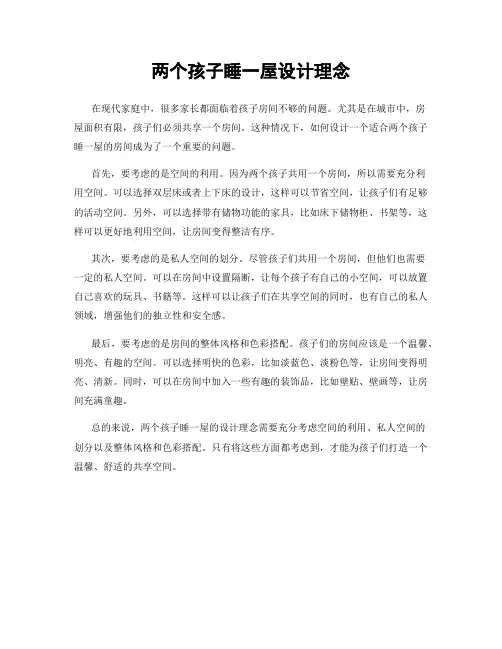 两个孩子睡一屋设计理念

在现代家庭中，很多家长都面临着孩子房间不够的问题。尤其是在城市中，房屋面积有限，孩子们必须共享一个房间。这种情况下，如何设计一个适合两个孩子睡一屋的房间成为了一个重要的问题。

首先，要考虑的是空间的利用。因为两个孩子共用一个房间，所以需要充分利用空间。可以选择双层床或者上下床的设计，这样可以节省空间，让孩子们有足够的活动空间。另外，可以选择带有储物功能的家具，比如床下储物柜、书架等，这样可以更好地利用空间，让房间变得整洁有序。

其次，要考虑的是私人空间的划分。尽管孩子们共用一个房间，但他们也需要一定的私人空间。可以在房间中设置隔断，让每个孩子有自己的小空间，可以放置自己喜欢的玩具、书籍等。这样可以让孩子们在共享空间的同时，也有自己的私人领域，增强他们的独立性和安全感。

最后，要考虑的是房间的整体风格和色彩搭配。孩子们的房间应该是一个温馨、明亮、有趣的空间。可以选择明快的色彩，比如淡蓝色、淡粉色等，让房间变得明亮、清新。同时，可以在房间中加入一些有趣的装饰品，比如壁贴、壁画等，让房间充满童趣。

总的来说，两个孩子睡一屋的设计理念需要充分考虑空间的利用、私人空间的划分以及整体风格和色彩搭配。只有将这些方面都考虑到，才能为孩子们打造一个温馨、舒适的共享空间。